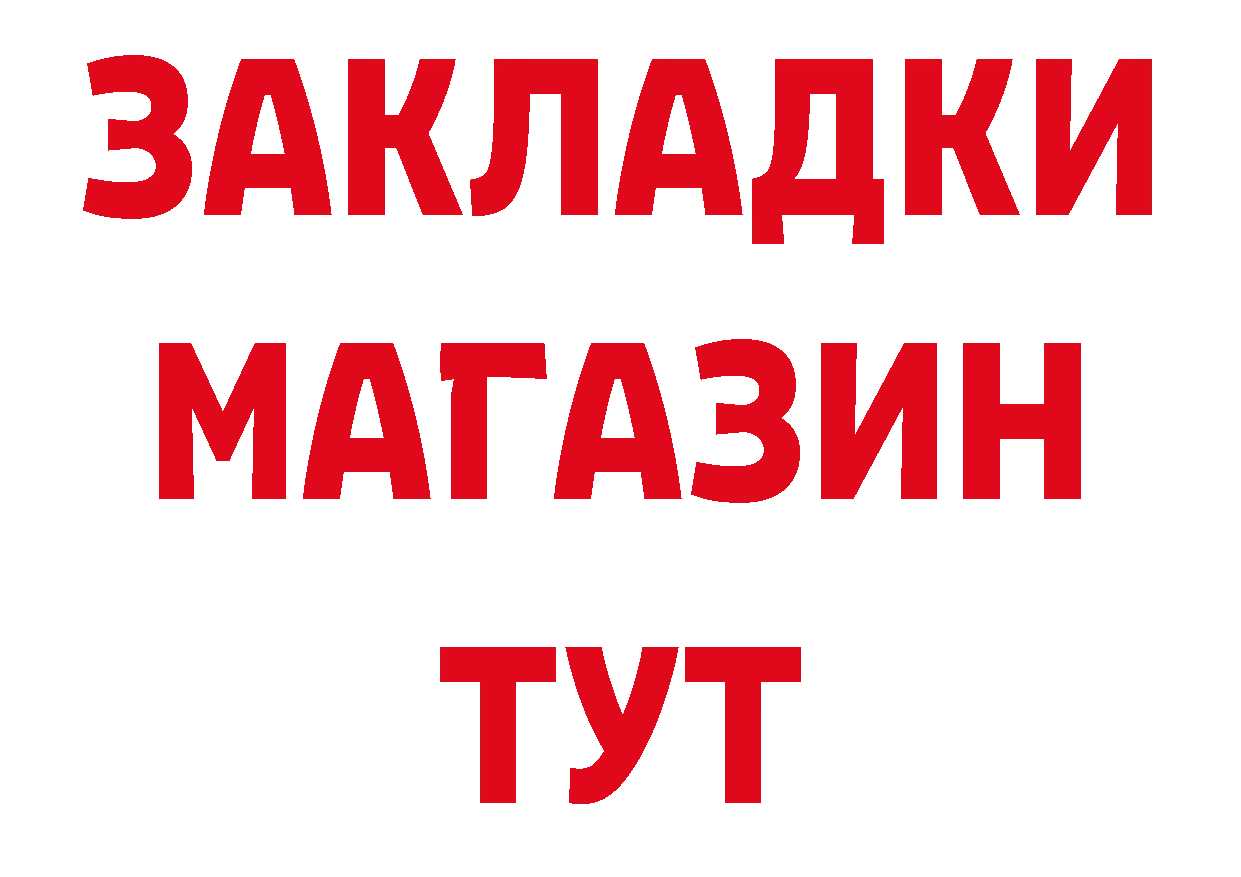 ЗАКЛАДКИ
МАГАЗИН
ТУТ